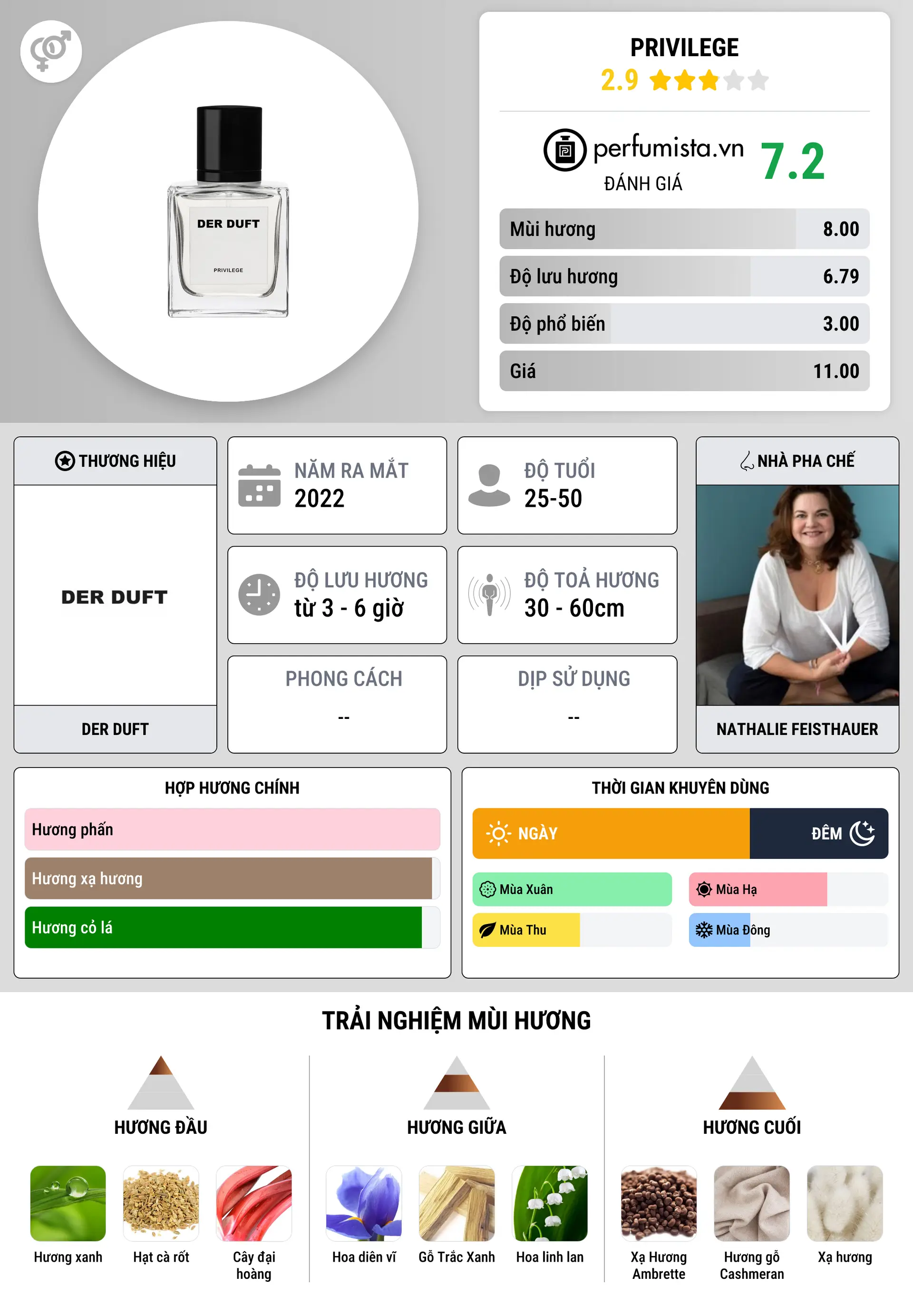 DER DUFT

PRIVILEGE

PRIVILEGE
2.9

perfumista.vn
ĐÁNH GIÁ
7.2

| Mùi hương | 8.00 |
|---|---|
| Độ lưu hương | 6.79 |
| Độ phổ biến | 3.00 |
| Giá | 11.00 |

THƯƠNG HIỆU
DER DUFT
DER DUFT

NĂM RA MẮT
2022

ĐỘ TUỔI
25-50

ĐỘ LƯU HƯƠNG
từ 3 - 6 giờ

ĐỘ TOẢ HƯƠNG
30 - 60cm

PHONG CÁCH
--

DỊP SỬ DỤNG
--

NHÀ PHA CHẾ
NATHALIE FEISTHAUER

HỢP HƯƠNG CHÍNH
Hương phấn
Hương xạ hương
Hương cỏ lá

THỜI GIAN KHUYÊN DÙNG
NGÀY
ĐÊM
Mùa Xuân
Mùa Hạ
Mùa Thu
Mùa Đông

TRẢI NGHIỆM MÙI HƯƠNG

HƯƠNG ĐẦU
Hương xanh
Hạt cà rốt
Cây đại hoàng

HƯƠNG GIỮA
Hoa diên vĩ
Gỗ Trắc Xanh
Hoa linh lan

HƯƠNG CUỐI
Xạ Hương Ambrette
Hương gỗ Cashmeran
Xạ hương